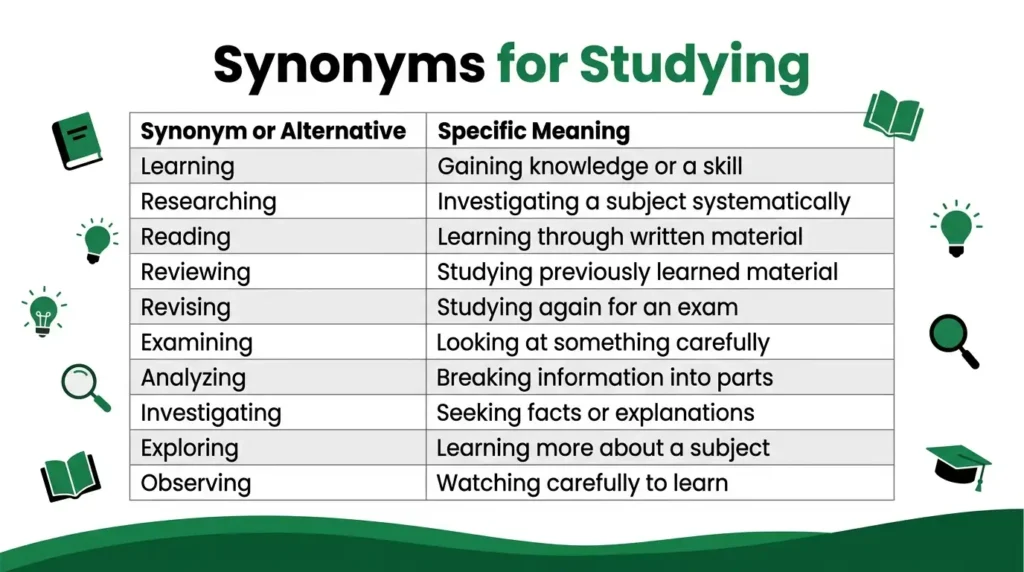 Synonyms for Studying

| Synonym or Alternative | Specific Meaning |
|---|---|
| Learning | Gaining knowledge or a skill |
| Researching | Investigating a subject systematically |
| Reading | Learning through written material |
| Reviewing | Studying previously learned material |
| Revising | Studying again for an exam |
| Examining | Looking at something carefully |
| Analyzing | Breaking information into parts |
| Investigating | Seeking facts or explanations |
| Exploring | Learning more about a subject |
| Observing | Watching carefully to learn |